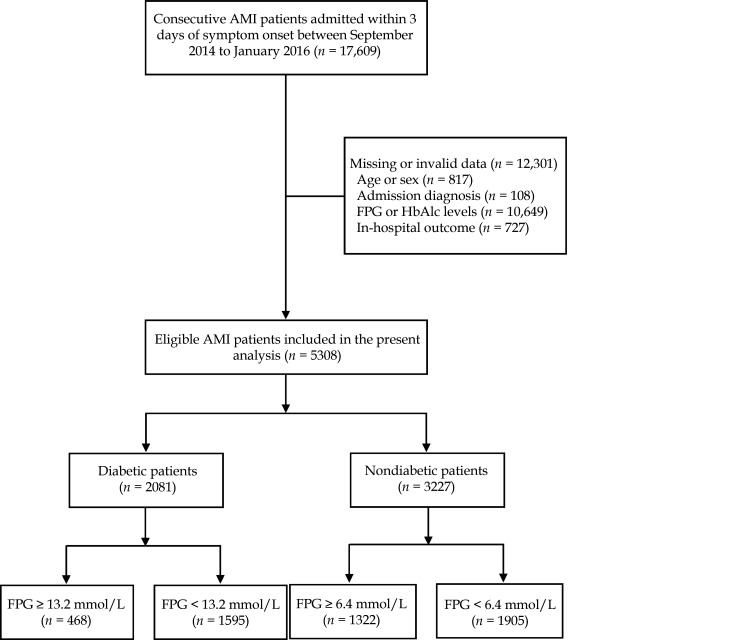 Consecutive AMI patients admitted within 3 days of symptom onset between September 2014 to January 2016 ($n$ = 17,609)

Missing or invalid data ($n$ = 12,301)
Age or sex ($n$ = 817)
Admission diagnosis ($n$ = 108)
FPG or HbAlc levels ($n$ = 10,649)
In-hospital outcome ($n$ = 727)

Eligible AMI patients included in the present analysis ($n$ = 5308)

Diabetic patients ($n$ = 2081)

Nondiabetic patients ($n$ = 3227)

FPG ≥ 13.2 mmol/L ($n$ = 468)

FPG < 13.2 mmol/L ($n$ = 1595)

FPG ≥ 6.4 mmol/L ($n$ = 1322)

FPG < 6.4 mmol/L ($n$ = 1905)